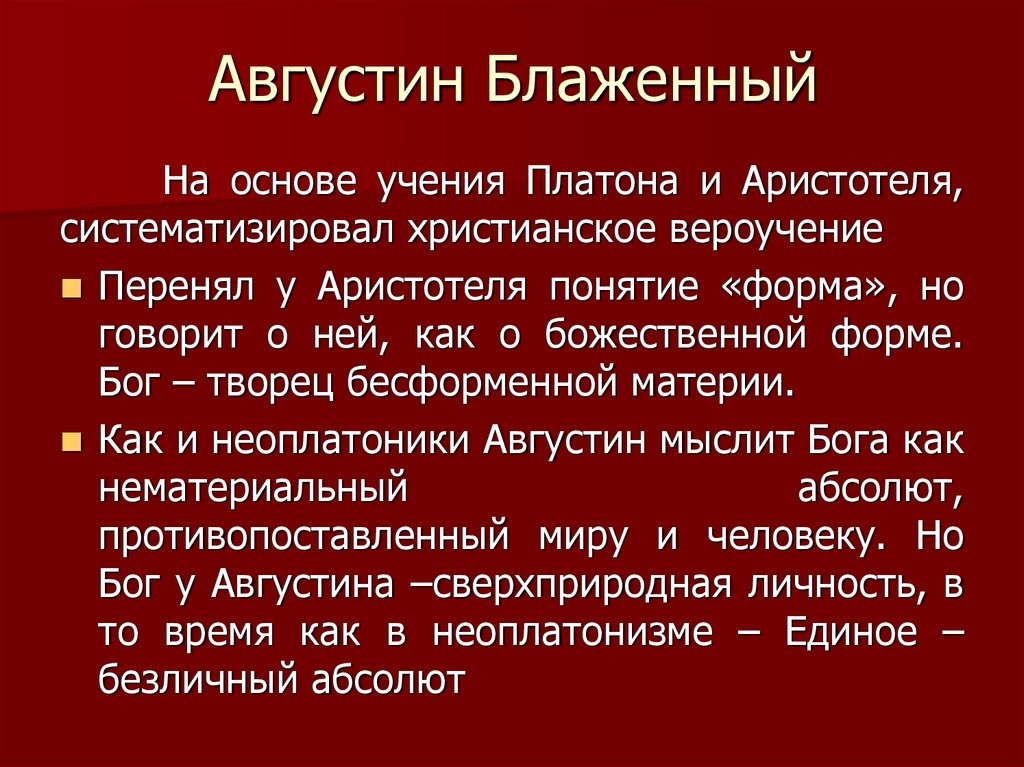 Августин Блаженный

На основе учения Платона и Аристотеля, систематизировал христианское вероучение

Перенял у Аристотеля понятие «форма», но говорит о ней, как о божественной форме. Бог – творец бесформенной материи.

Как и неоплатоники Августин мыслит Бога как нематериальный абсолют, противопоставленный миру и человеку. Но Бог у Августина –сверхприродная личность, в то время как в неоплатонизме – Единое – безличный абсолют